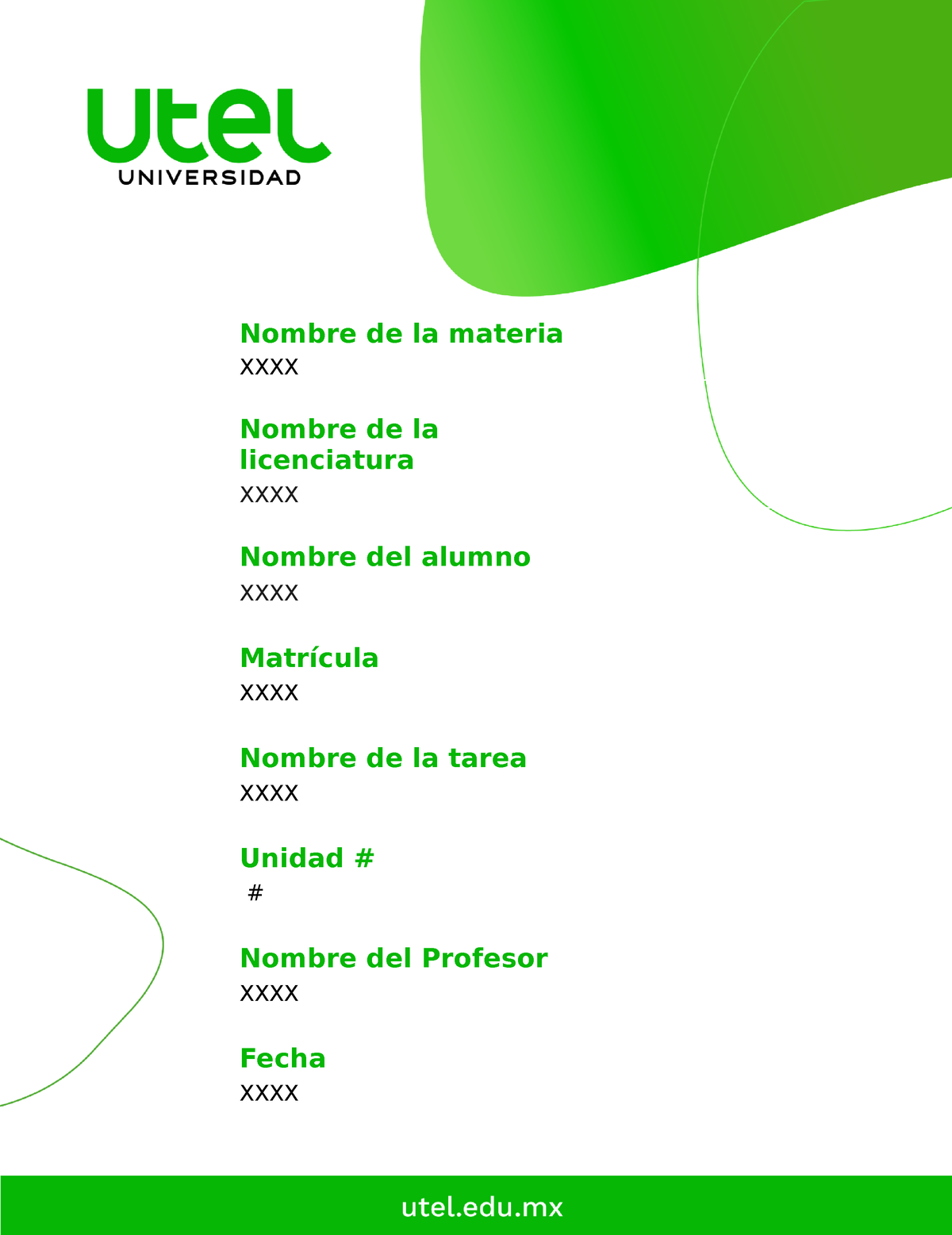 utel
UNIVERSIDAD

Nombre de la materia
XXXX

Nombre de la licenciatura
XXXX

Nombre del alumno
XXXX

Matrícula
XXXX

Nombre de la tarea
XXXX

Unidad #
#

Nombre del Profesor
XXXX

Fecha
XXXX

utel.edu.mx